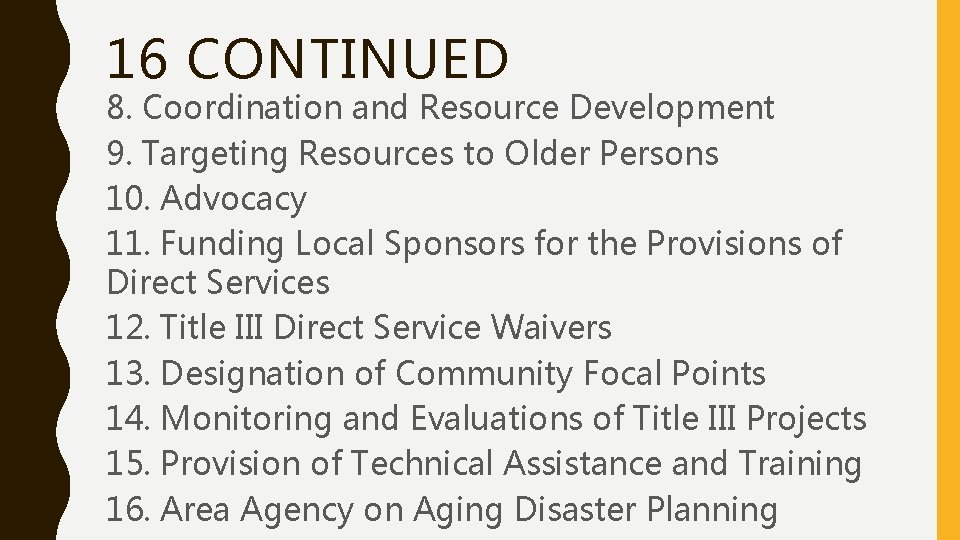 16 CONTINUED

8. Coordination and Resource Development
9. Targeting Resources to Older Persons
10. Advocacy
11. Funding Local Sponsors for the Provisions of Direct Services
12. Title III Direct Service Waivers
13. Designation of Community Focal Points
14. Monitoring and Evaluations of Title III Projects
15. Provision of Technical Assistance and Training
16. Area Agency on Aging Disaster Planning